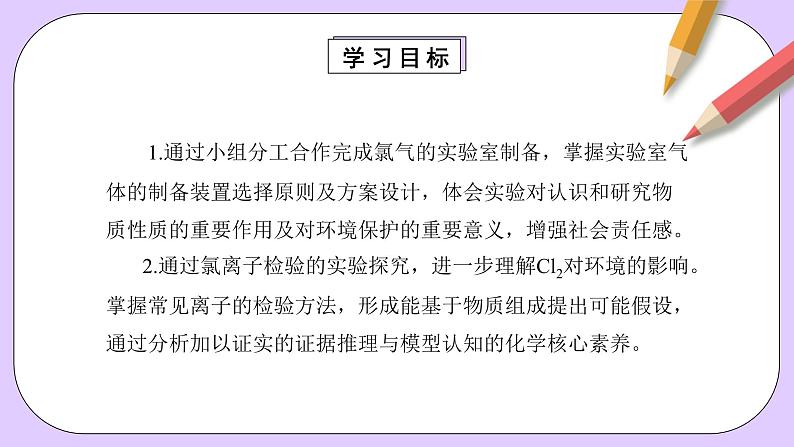 学习目标

1.通过小组分工合作完成氯气的实验室制备，掌握实验室气体的制备装置选择原则及方案设计，体会实验对认识和研究物质性质的重要作用及对环境保护的重要意义，增强社会责任感。

2.通过氯离子检验的实验探究，进一步理解$Cl_2$对环境的影响。掌握常见离子的检验方法，形成能基于物质组成提出可能假设，通过分析加以证实的证据推理与模型认知的化学核心素养。